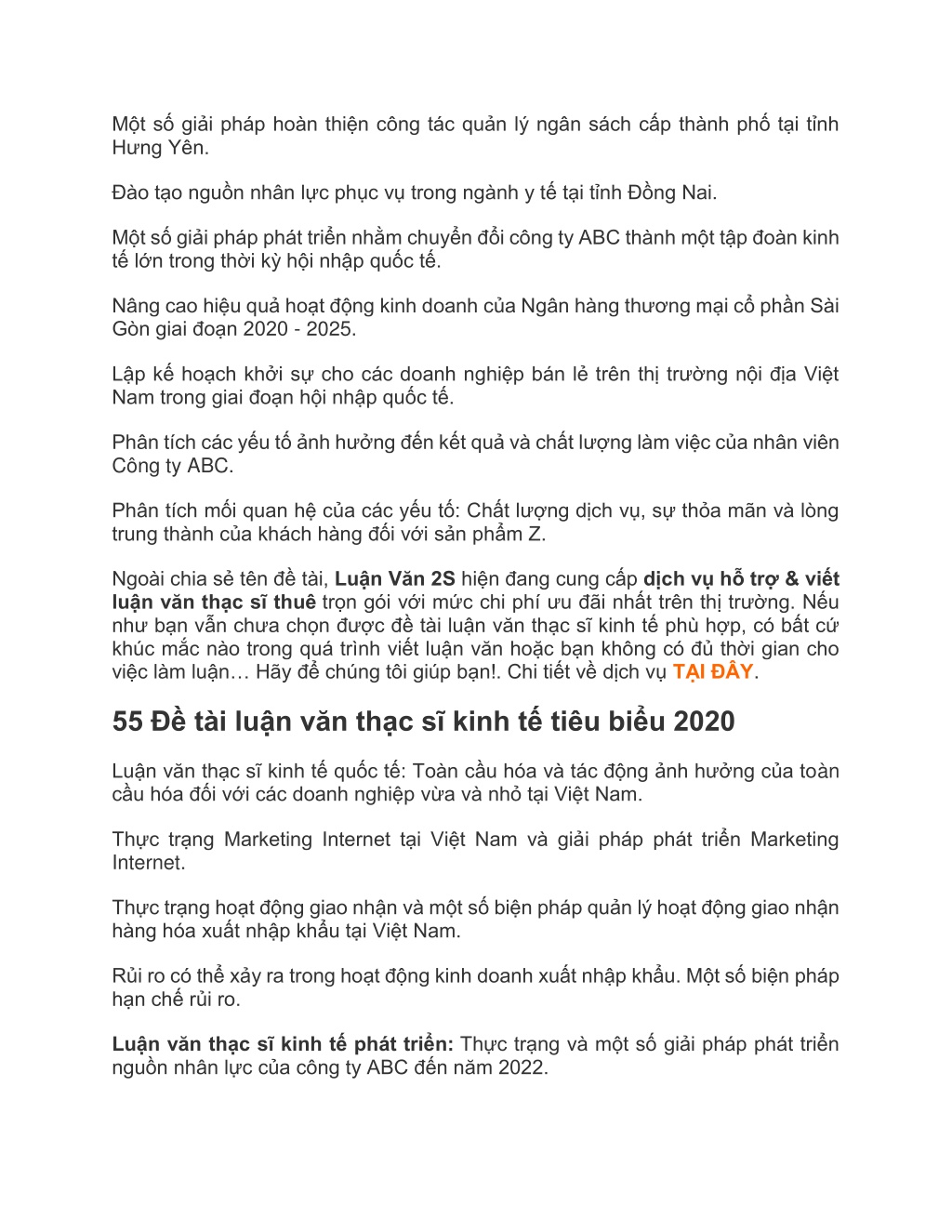 Một số giải pháp hoàn thiện công tác quản lý ngân sách cấp thành phố tại tỉnh Hưng Yên.

Đào tạo nguồn nhân lực phục vụ trong ngành y tế tại tỉnh Đồng Nai.

Một số giải pháp phát triển nhằm chuyển đổi công ty ABC thành một tập đoàn kinh tế lớn trong thời kỳ hội nhập quốc tế.

Nâng cao hiệu quả hoạt động kinh doanh của Ngân hàng thương mại cổ phần Sài Gòn giai đoạn 2020 - 2025.

Lập kế hoạch khởi sự cho các doanh nghiệp bán lẻ trên thị trường nội địa Việt Nam trong giai đoạn hội nhập quốc tế.

Phân tích các yếu tố ảnh hưởng đến kết quả và chất lượng làm việc của nhân viên Công ty ABC.

Phân tích mối quan hệ của các yếu tố: Chất lượng dịch vụ, sự thỏa mãn và lòng trung thành của khách hàng đối với sản phẩm Z.

Ngoài chia sẻ tên đề tài, Luận Văn 2S hiện đang cung cấp dịch vụ hỗ trợ & viết luận văn thạc sĩ thuê trọn gói với mức chi phí ưu đãi nhất trên thị trường. Nếu như bạn vẫn chưa chọn được đề tài luận văn thạc sĩ kinh tế phù hợp, có bất cứ khúc mắc nào trong quá trình viết luận văn hoặc bạn không có đủ thời gian cho việc làm luận… Hãy để chúng tôi giúp bạn!. Chi tiết về dịch vụ TẠI ĐÂY.

55 Đề tài luận văn thạc sĩ kinh tế tiêu biểu 2020

Luận văn thạc sĩ kinh tế quốc tế: Toàn cầu hóa và tác động ảnh hưởng của toàn cầu hóa đối với các doanh nghiệp vừa và nhỏ tại Việt Nam.

Thực trạng Marketing Internet tại Việt Nam và giải pháp phát triển Marketing Internet.

Thực trạng hoạt động giao nhận và một số biện pháp quản lý hoạt động giao nhận hàng hóa xuất nhập khẩu tại Việt Nam.

Rủi ro có thể xảy ra trong hoạt động kinh doanh xuất nhập khẩu. Một số biện pháp hạn chế rủi ro.

Luận văn thạc sĩ kinh tế phát triển: Thực trạng và một số giải pháp phát triển nguồn nhân lực của công ty ABC đến năm 2022.